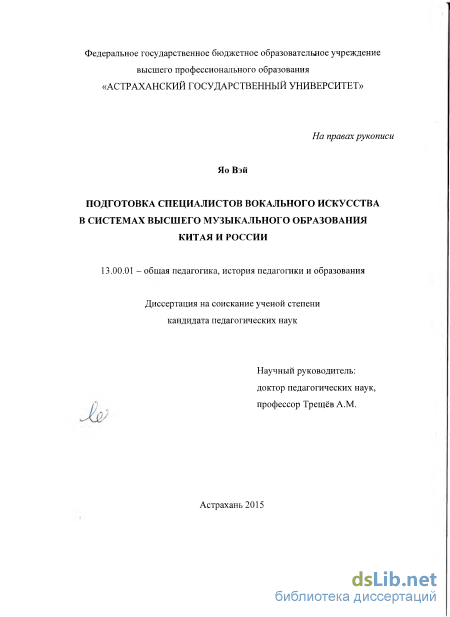 Федеральное государственное бюджетное образовательное учреждение
высшего профессионального образования
«АСТРАХАНСКИЙ ГОСУДАРСТВЕННЫЙ УНИВЕРСИТЕТ»

На правах рукописи

Яо Вэй

ПОДГОТОВКА СПЕЦИАЛИСТОВ ВОКАЛЬНОГО ИСКУССТВА
В СИСТЕМАХ ВЫСШЕГО МУЗЫКАЛЬНОГО ОБРАЗОВАНИЯ
КИТАЯ И РОССИИ

13.00.01 – общая педагогика, история педагогики и образования

Диссертация на соискание ученой степени
кандидата педагогических наук

Научный руководитель:
доктор педагогических наук,
профессор Трещёв А.М.

Астрахань 2015

dsLib.net
библиотека диссертаций